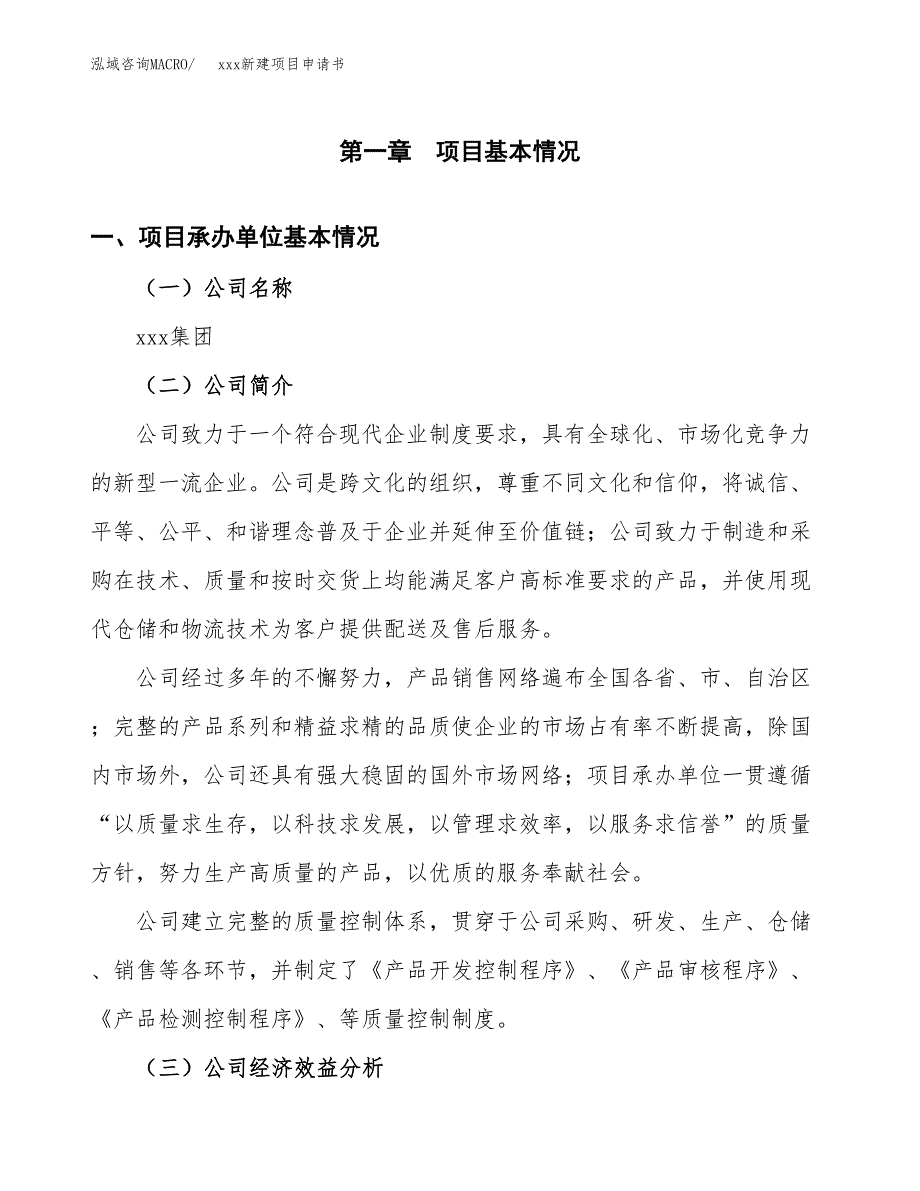 泓域咨询MACRO/　xxx新建项目申请书

第一章　项目基本情况

一、项目承办单位基本情况

（一）公司名称

xxx集团

（二）公司简介

公司致力于一个符合现代企业制度要求，具有全球化、市场化竞争力的新型一流企业。公司是跨文化的组织，尊重不同文化和信仰，将诚信、平等、公平、和谐理念普及于企业并延伸至价值链；公司致力于制造和采购在技术、质量和按时交货上均能满足客户高标准要求的产品，并使用现代仓储和物流技术为客户提供配送及售后服务。

公司经过多年的不懈努力，产品销售网络遍布全国各省、市、自治区；完整的产品系列和精益求精的品质使企业的市场占有率不断提高，除国内市场外，公司还具有强大稳固的国外市场网络；项目承办单位一贯遵循“以质量求生存，以科技求发展，以管理求效率，以服务求信誉”的质量方针，努力生产高质量的产品，以优质的服务奉献社会。

公司建立完整的质量控制体系，贯穿于公司采购、研发、生产、仓储、销售等各环节，并制定了《产品开发控制程序》、《产品审核程序》、《产品检测控制程序》、等质量控制制度。

（三）公司经济效益分析